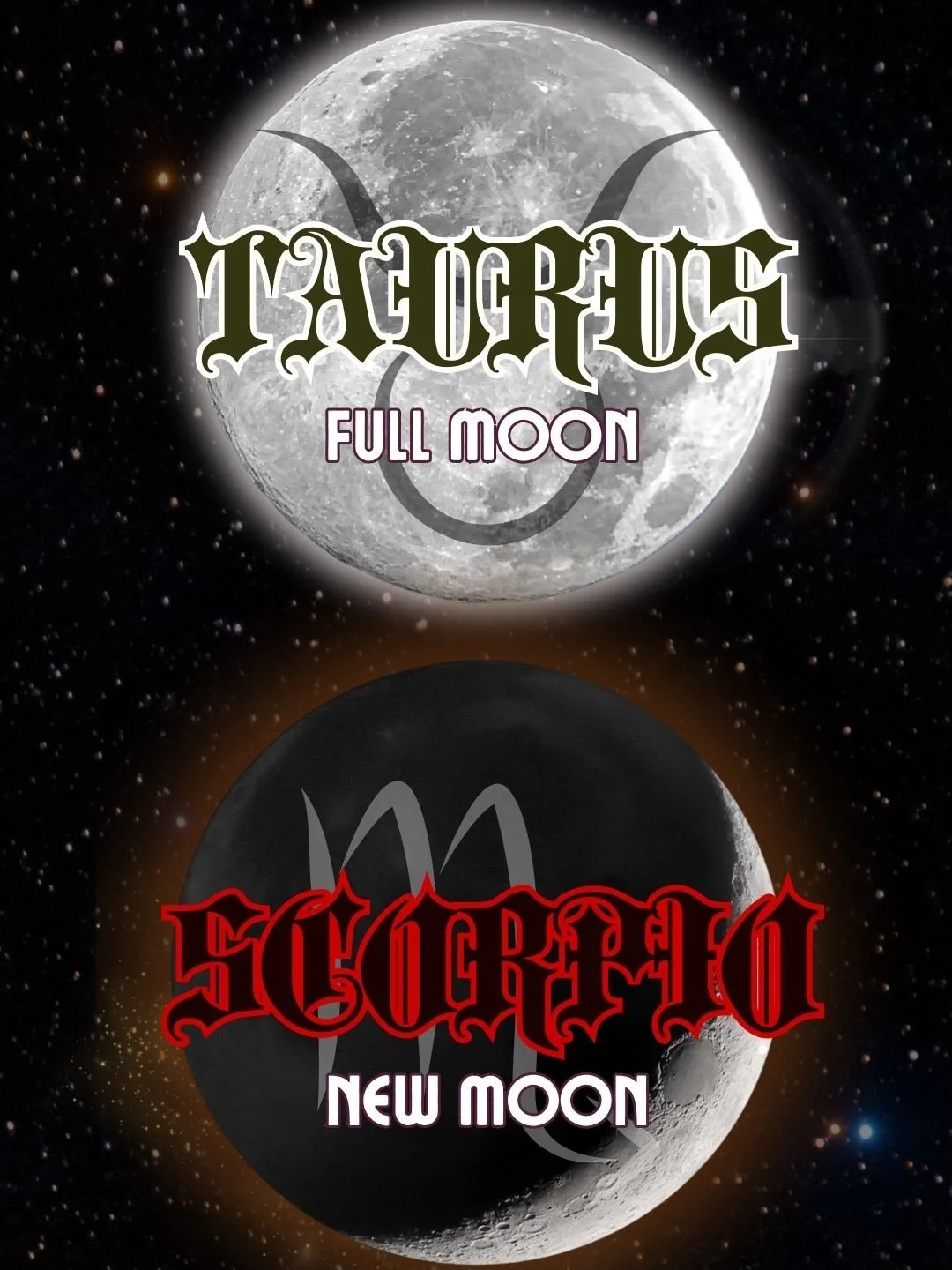 TAURUS
FULL MOON

SCORPIO
NEW MOON